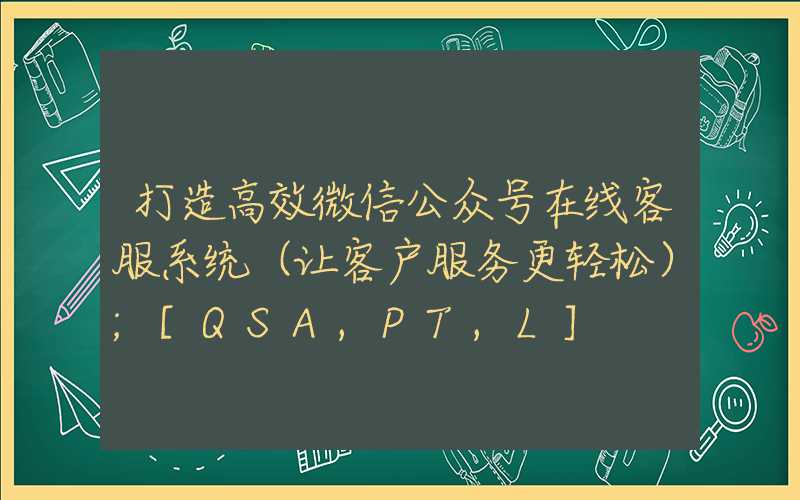 打造高效微信公众号在线客服系统（让客户服务更轻松）；［QSA，PT，L］